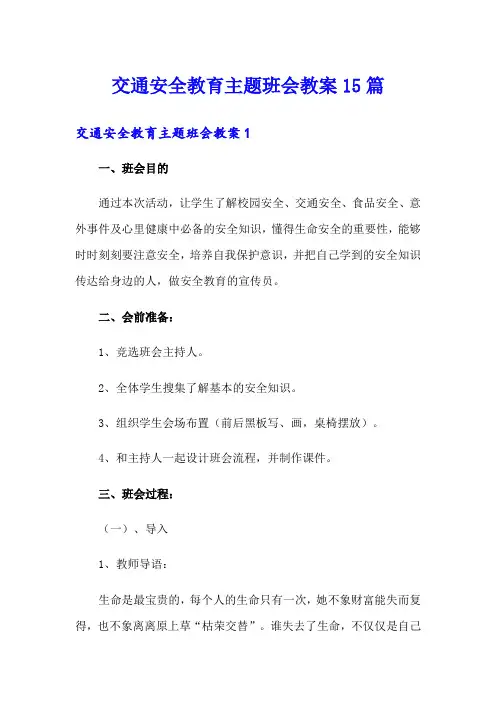 交通安全教育主题班会教案15篇

交通安全教育主题班会教案1

一、班会目的

通过本次活动，让学生了解校园安全、交通安全、食品安全、意外事件及心里健康中必备的安全知识，懂得生命安全的重要性，能够时时刻刻要注意安全，培养自我保护意识，并把自己学到的安全知识传达给身边的人，做安全教育的宣传员。

二、会前准备：

1、竞选班会主持人。

2、全体学生搜集了解基本的安全知识。

3、组织学生会场布置（前后黑板写、画，桌椅摆放）。

4、和主持人一起设计班会流程，并制作课件。

三、班会过程：

（一）、导入

1、教师导语：

生命是最宝贵的，每个人的生命只有一次，她不象财富能失而复得，也不象离离原上草“枯荣交替”。谁失去了生命，不仅仅是自己